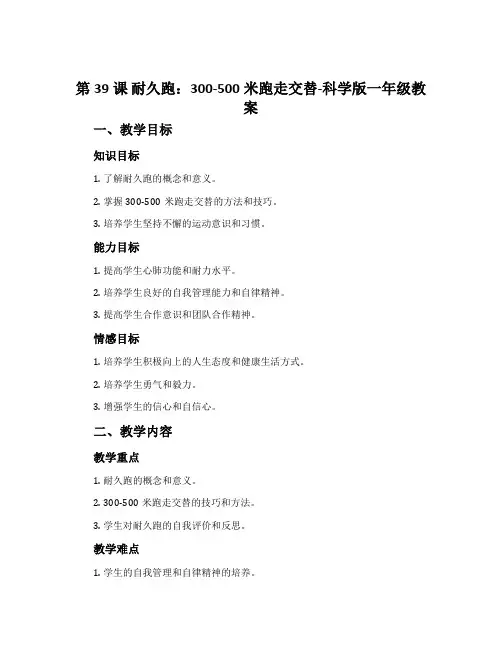 第 39 课 耐久跑：300-500 米跑走交替-科学版一年级教案

一、教学目标

知识目标

1. 了解耐久跑的概念和意义。

2. 掌握 300-500 米跑走交替的方法和技巧。

3. 培养学生坚持不懈的运动意识和习惯。

能力目标

1. 提高学生心肺功能和耐力水平。

2. 培养学生良好的自我管理能力和自律精神。

3. 提高学生合作意识和团队合作精神。

情感目标

1. 培养学生积极向上的人生态度和健康生活方式。

2. 培养学生勇气和毅力。

3. 增强学生的信心和自信心。

二、教学内容

教学重点

1. 耐久跑的概念和意义。

2. 300-500 米跑走交替的技巧和方法。

3. 学生对耐久跑的自我评价和反思。

教学难点

1. 学生的自我管理和自律精神的培养。